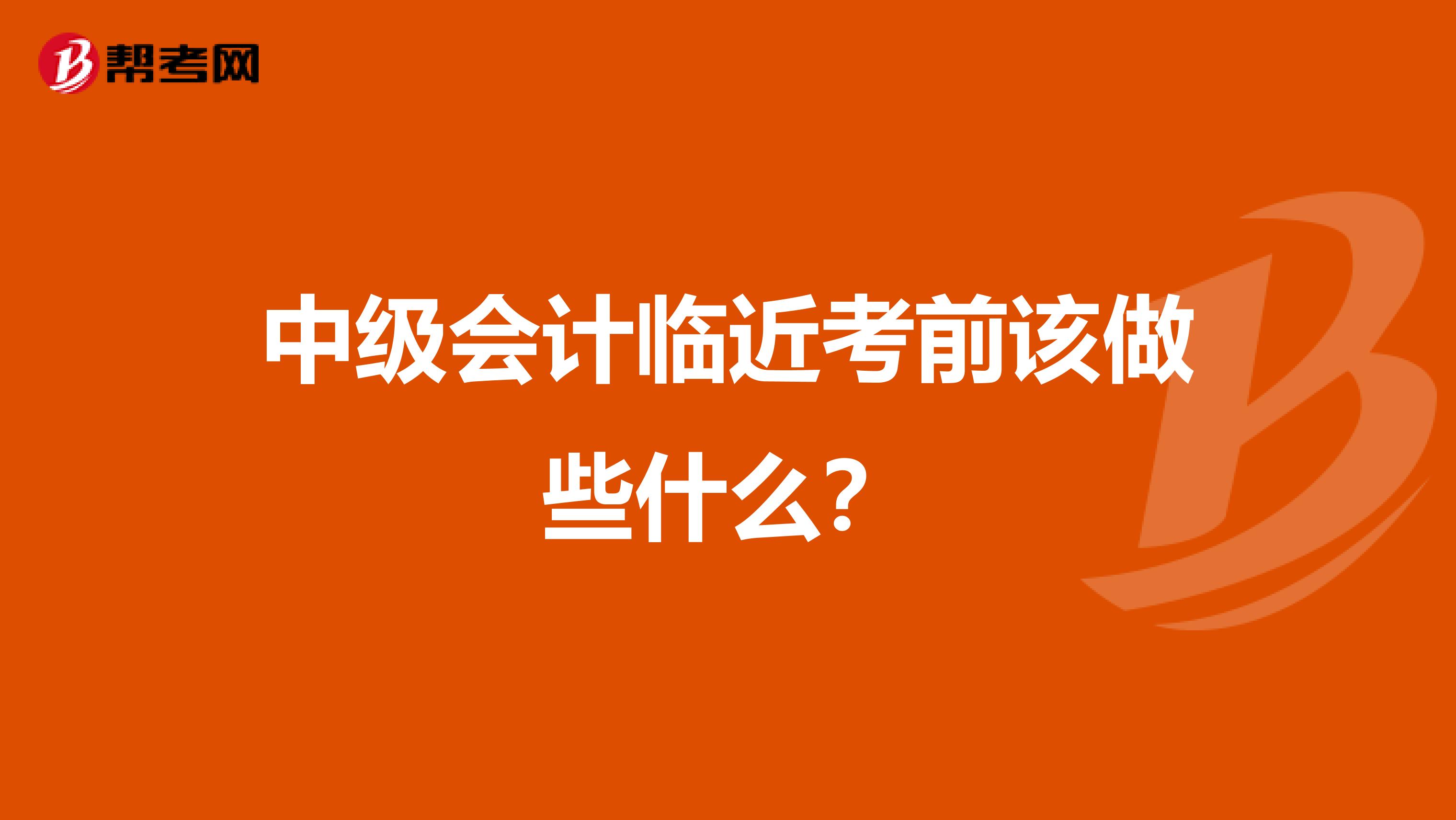 帮考网

中级会计临近考前该做些什么？